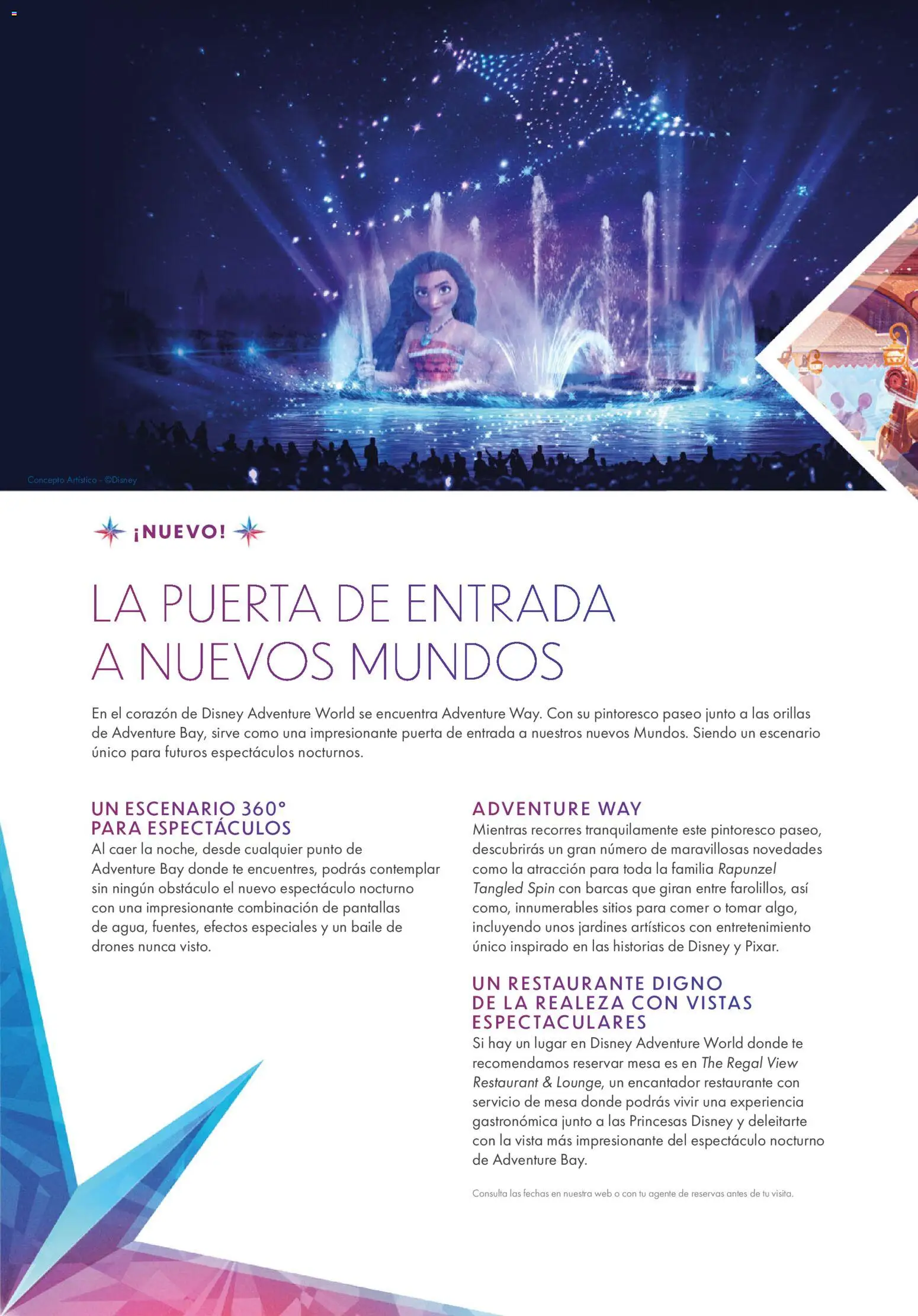 Concepto Artístico - ©Disney

¡NUEVO!

LA PUERTA DE ENTRADA A NUEVOS MUNDOS

En el corazón de Disney Adventure World se encuentra Adventure Way. Con su pintoresco paseo junto a las orillas de Adventure Bay, sirve como una impresionante puerta de entrada a nuestros nuevos Mundos. Siendo un escenario único para futuros espectáculos nocturnos.

UN ESCENARIO 360° PARA ESPECTÁCULOS

Al caer la noche, desde cualquier punto de Adventure Bay donde te encuentres, podrás contemplar sin ningún obstáculo el nuevo espectáculo nocturno con una impresionante combinación de pantallas de agua, fuentes, efectos especiales y un baile de drones nunca visto.

ADVENTURE WAY

Mientras recorres tranquilamente este pintoresco paseo, descubrirás un gran número de maravillosas novedades como la atracción para toda la familia Rapunzel Tangled Spin con barcas que giran entre farolillos, así como, innumerables sitios para comer o tomar algo, incluyendo unos jardines artísticos con entretenimiento único inspirado en las historias de Disney y Pixar.

UN RESTAURANTE DIGNO DE LA REALEZA CON VISTAS ESPECTACULARES

Si hay un lugar en Disney Adventure World donde te recomendamos reservar mesa es en The Regal View Restaurant & Lounge, un encantador restaurante con servicio de mesa donde podrás vivir una experiencia gastronómica junto a las Princesas Disney y deleitarte con la vista más impresionante del espectáculo nocturno de Adventure Bay.

Consulta las fechas en nuestra web o con tu agente de reservas antes de tu visita.